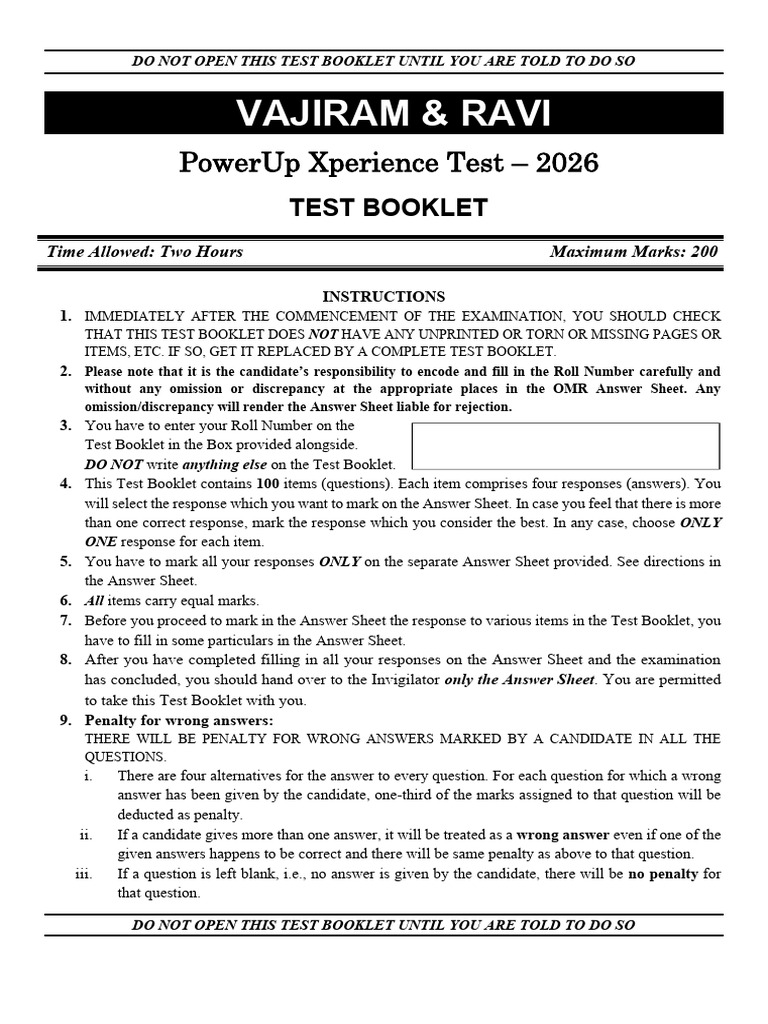 DO NOT OPEN THIS TEST BOOKLET UNTIL YOU ARE TOLD TO DO SO

VAJIRAM & RAVI

PowerUp Xperience Test – 2026

TEST BOOKLET

Time Allowed: Two Hours

Maximum Marks: 200

INSTRUCTIONS

1. IMMEDIATELY AFTER THE COMMENCEMENT OF THE EXAMINATION, YOU SHOULD CHECK THAT THIS TEST BOOKLET DOES NOT HAVE ANY UNPRINTED OR TORN OR MISSING PAGES OR ITEMS, ETC. IF SO, GET IT REPLACED BY A COMPLETE TEST BOOKLET.

2. Please note that it is the candidate's responsibility to encode and fill in the Roll Number carefully and without any omission or discrepancy at the appropriate places in the OMR Answer Sheet. Any omission/discrepancy will render the Answer Sheet liable for rejection.

3. You have to enter your Roll Number on the Test Booklet in the Box provided alongside. DO NOT write anything else on the Test Booklet.

4. This Test Booklet contains 100 items (questions). Each item comprises four responses (answers). You will select the response which you want to mark on the Answer Sheet. In case you feel that there is more than one correct response, mark the response which you consider the best. In any case, choose ONLY ONE response for each item.

5. You have to mark all your responses ONLY on the separate Answer Sheet provided. See directions in the Answer Sheet.

6. All items carry equal marks.

7. Before you proceed to mark in the Answer Sheet the response to various items in the Test Booklet, you have to fill in some particulars in the Answer Sheet.

8. After you have completed filling in all your responses on the Answer Sheet and the examination has concluded, you should hand over to the Invigilator only the Answer Sheet. You are permitted to take this Test Booklet with you.

9. Penalty for wrong answers:
THERE WILL BE PENALTY FOR WRONG ANSWERS MARKED BY A CANDIDATE IN ALL THE QUESTIONS.
i. There are four alternatives for the answer to every question. For each question for which a wrong answer has been given by the candidate, one-third of the marks assigned to that question will be deducted as penalty.
ii. If a candidate gives more than one answer, it will be treated as a wrong answer even if one of the given answers happens to be correct and there will be same penalty as above to that question.
iii. If a question is left blank, i.e., no answer is given by the candidate, there will be no penalty for that question.

DO NOT OPEN THIS TEST BOOKLET UNTIL YOU ARE TOLD TO DO SO